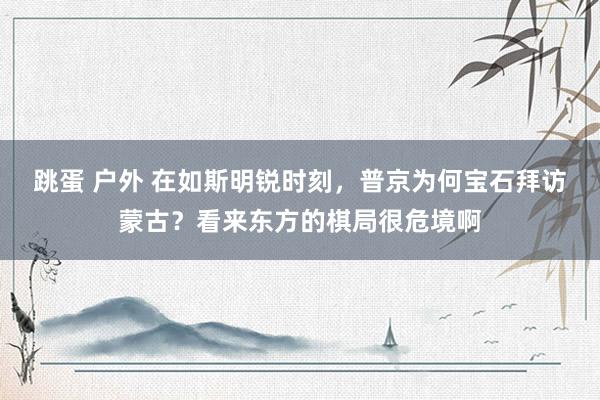 跳蛋 户外 在如斯明锐时刻，普京为何宝石拜访蒙古？看来东方的棋局很危境啊